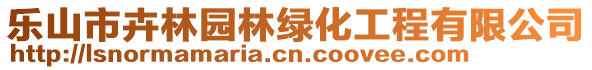 乐山市卉林园林绿化工程有限公司
http://lsnormamaria.cn.coovee.com